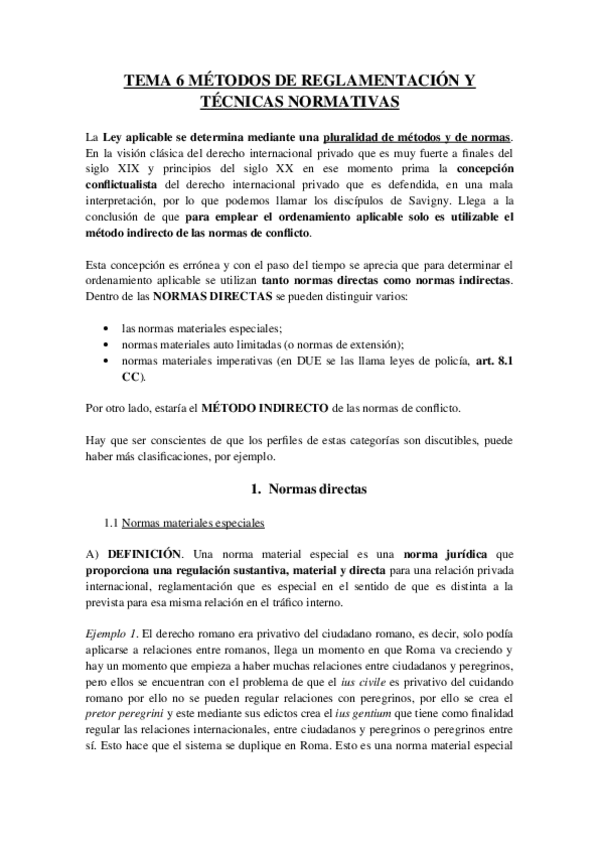 TEMA 6 MÉTODOS DE REGLAMENTACIÓN Y TÉCNICAS NORMATIVAS

La Ley aplicable se determina mediante una pluralidad de métodos y de normas. En la visión clásica del derecho internacional privado que es muy fuerte a finales del siglo XIX y principios del siglo XX en ese momento prima la concepción conflictualista del derecho internacional privado que es defendida, en una mala interpretación, por lo que podemos llamar los discípulos de Savigny. Llega a la conclusión de que para emplear el ordenamiento aplicable solo es utilizable el método indirecto de las normas de conflicto.

Esta concepción es errónea y con el paso del tiempo se aprecia que para determinar el ordenamiento aplicable se utilizan tanto normas directas como normas indirectas. Dentro de las NORMAS DIRECTAS se pueden distinguir varios:

• las normas materiales especiales;
• normas materiales auto limitadas (o normas de extensión);
• normas materiales imperativas (en DUE se las llama leyes de policía, art. 8.1 CC).

Por otro lado, estaría el MÉTODO INDIRECTO de las normas de conflicto.

Hay que ser conscientes de que los perfiles de estas categorías son discutibles, puede haber más clasificaciones, por ejemplo.

1. Normas directas

1.1 Normas materiales especiales

A) DEFINICIÓN. Una norma material especial es una norma jurídica que proporciona una regulación sustantiva, material y directa para una relación privada internacional, reglamentación que es especial en el sentido de que es distinta a la prevista para esa misma relación en el tráfico interno.

Ejemplo 1. El derecho romano era privativo del ciudadano romano, es decir, solo podía aplicarse a relaciones entre romanos, llega un momento en que Roma va creciendo y hay un momento que empieza a haber muchas relaciones entre ciudadanos y peregrinos, pero ellos se encuentran con el problema de que el ius civile es privativo del cuidando romano por ello no se pueden regular relaciones con peregrinos, por ello se crea el pretor peregrini y este mediante sus edictos crea el ius gentium que tiene como finalidad regular las relaciones internacionales, entre ciudadanos y peregrinos o peregrinos entre sí. Esto hace que el sistema se duplique en Roma. Esto es una norma material especial